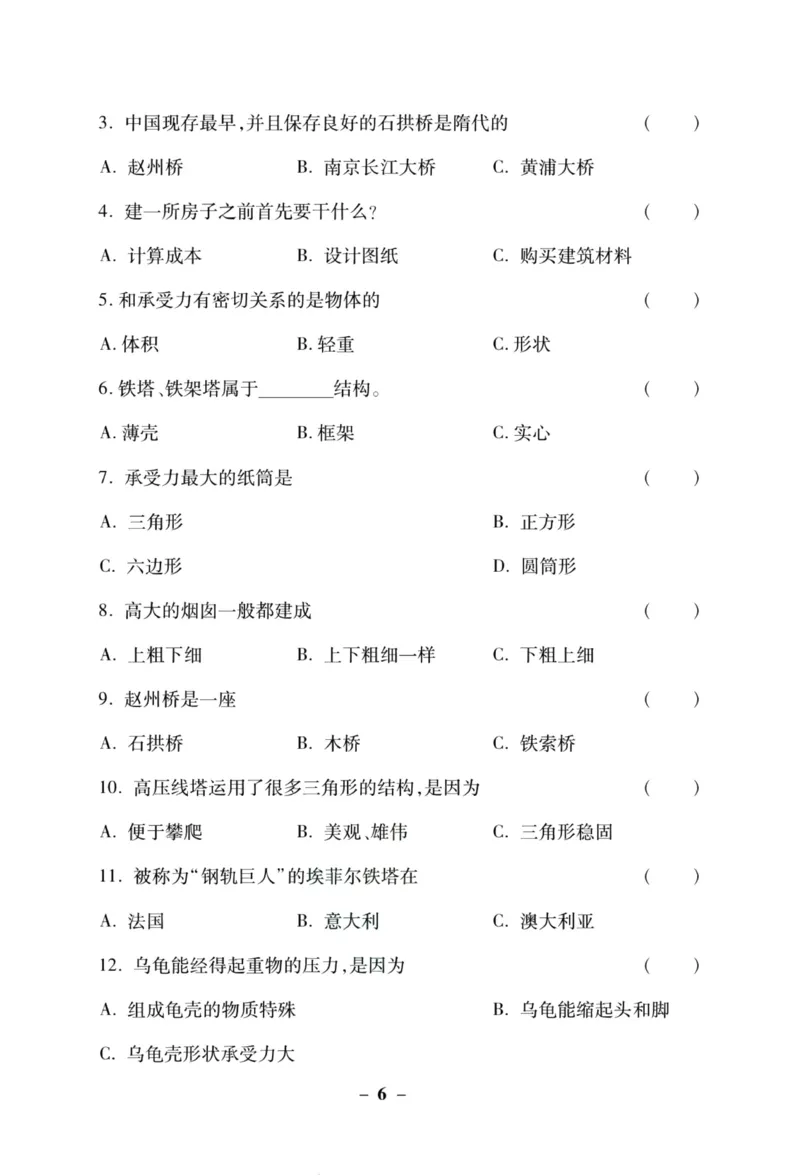 3. 中国现存最早,并且保存良好的石拱桥是隋代的 ( )

A. 赵州桥 B. 南京长江大桥 C. 黄浦大桥

4. 建一所房子之前首先要干什么? ( )

A. 计算成本 B. 设计图纸 C. 购买建筑材料

5. 和承受力有密切关系的是物体的 ( )

A. 体积 B. 轻重 C. 形状

6. 铁塔、铁架塔属于________结构。 ( )

A. 薄壳 B. 框架 C. 实心

7. 承受力最大的纸筒是 ( )

A. 三角形 B. 正方形

C. 六边形 D. 圆筒形

8. 高大的烟囱一般都建成 ( )

A. 上粗下细 B. 上下粗细一样 C. 下粗上细

9. 赵州桥是一座 ( )

A. 石拱桥 B. 木桥 C. 铁索桥

10. 高压线塔运用了很多三角形的结构,是因为 ( )

A. 便于攀爬 B. 美观、雄伟 C. 三角形稳固

11. 被称为“钢轨巨人”的埃菲尔铁塔在 ( )

A. 法国 B. 意大利 C. 澳大利亚

12. 乌龟能经得起重物的压力,是因为 ( )

A. 组成龟壳的物质特殊 B. 乌龟能缩起头和脚

C. 乌龟壳形状承受力大

– 6 –